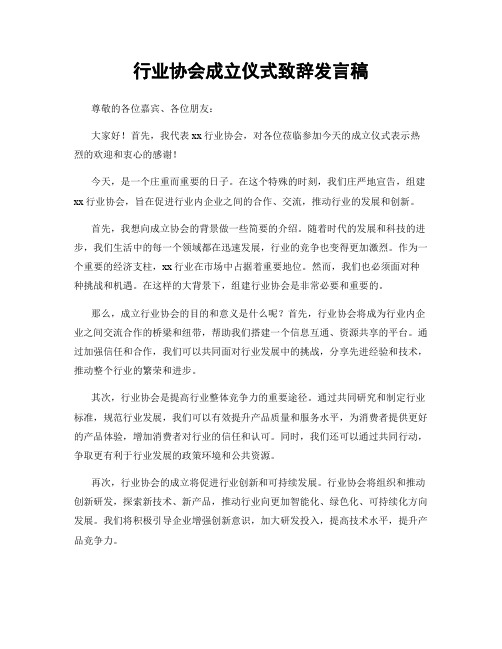 行业协会成立仪式致辞发言稿

尊敬的各位嘉宾、各位朋友：

大家好！首先，我代表xx行业协会，对各位莅临参加今天的成立仪式表示热烈的欢迎和衷心的感谢！

今天，是一个庄重而重要的日子。在这个特殊的时刻，我们庄严地宣告，组建xx行业协会，旨在促进行业内企业之间的合作、交流，推动行业的发展和创新。

首先，我想向成立协会的背景做一些简要的介绍。随着时代的发展和科技的进步，我们生活中的每一个领域都在迅速发展，行业的竞争也变得更加激烈。作为一个重要的经济支柱，xx行业在市场中占据着重要地位。然而，我们也必须面对种种挑战和机遇。在这样的大背景下，组建行业协会是非常必要和重要的。

那么，成立行业协会的目的和意义是什么呢？首先，行业协会将成为行业内企业之间交流合作的桥梁和纽带，帮助我们搭建一个信息互通、资源共享的平台。通过加强信任和合作，我们可以共同面对行业发展中的挑战，分享先进经验和技术，推动整个行业的繁荣和进步。

其次，行业协会是提高行业整体竞争力的重要途径。通过共同研究和制定行业标准，规范行业发展，我们可以有效提升产品质量和服务水平，为消费者提供更好的产品体验，增加消费者对行业的信任和认可。同时，我们还可以通过共同行动，争取更有利于行业发展的政策环境和公共资源。

再次，行业协会的成立将促进行业创新和可持续发展。行业协会将组织和推动创新研发，探索新技术、新产品，推动行业向更加智能化、绿色化、可持续化方向发展。我们将积极引导企业增强创新意识，加大研发投入，提高技术水平，提升产品竞争力。